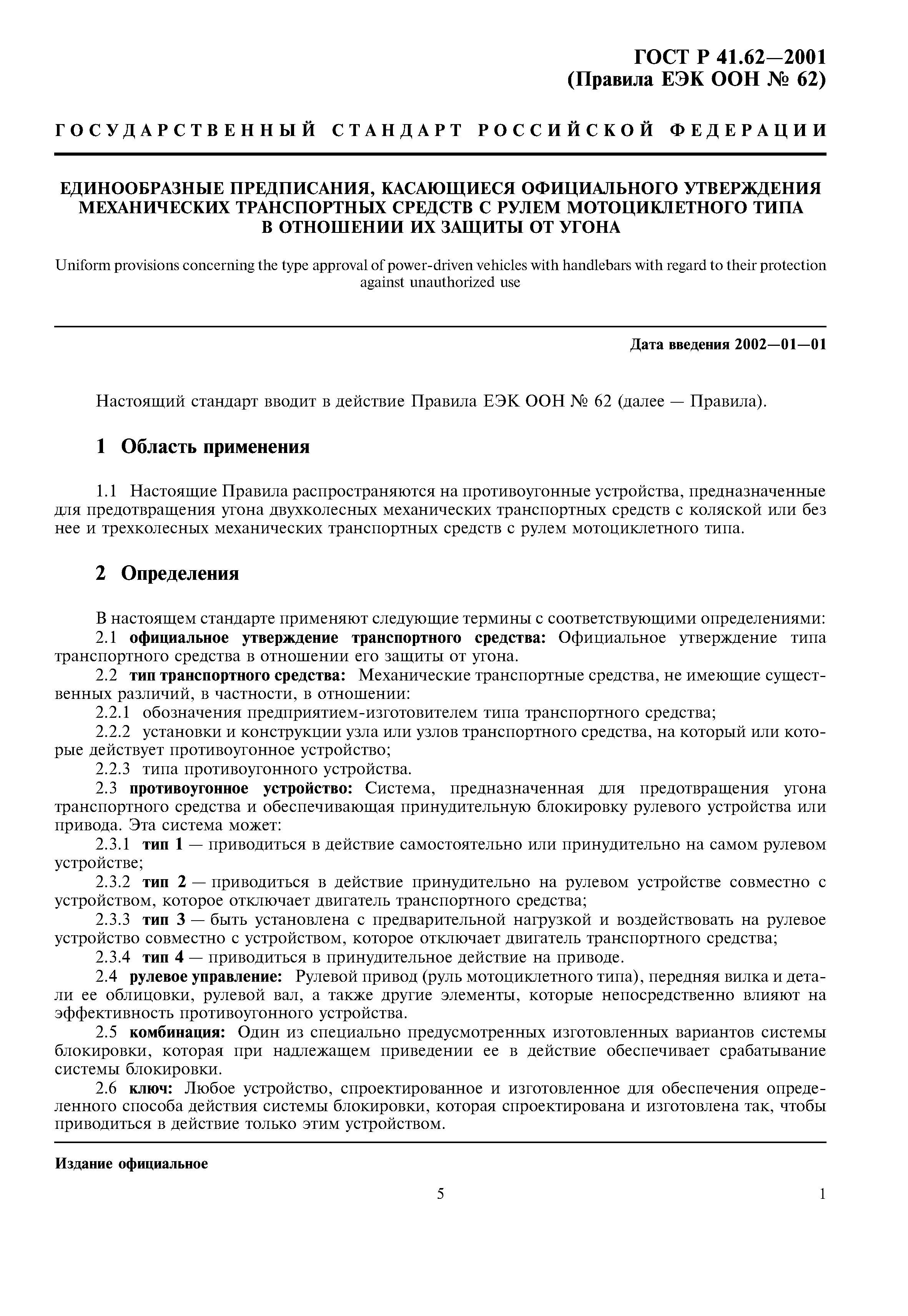 ГОСТ Р 41.62—2001
(Правила ЕЭК ООН № 62)

ГОСУДАРСТВЕННЫЙ СТАНДАРТ РОССИЙСКОЙ ФЕДЕРАЦИИ

ЕДИНООБРАЗНЫЕ ПРЕДПИСАНИЯ, КАСАЮЩИЕСЯ ОФИЦИАЛЬНОГО УТВЕРЖДЕНИЯ МЕХАНИЧЕСКИХ ТРАНСПОРТНЫХ СРЕДСТВ С РУЛЕМ МОТОЦИКЛЕТНОГО ТИПА В ОТНОШЕНИИ ИХ ЗАЩИТЫ ОТ УГОНА

Uniform provisions concerning the type approval of power-driven vehicles with handlebars with regard to their protection against unauthorized use

Дата введения 2002—01—01

Настоящий стандарт вводит в действие Правила ЕЭК ООН № 62 (далее — Правила).

1 Область применения

1.1 Настоящие Правила распространяются на противоугонные устройства, предназначенные для предотвращения угона двухколесных механических транспортных средств с коляской или без нее и трехколесных механических транспортных средств с рулем мотоциклетного типа.

2 Определения

В настоящем стандарте применяют следующие термины с соответствующими определениями:
2.1 официальное утверждение транспортного средства: Официальное утверждение типа транспортного средства в отношении его защиты от угона.
2.2 тип транспортного средства: Механические транспортные средства, не имеющие существенных различий, в частности, в отношении:
2.2.1 обозначения предприятием-изготовителем типа транспортного средства;
2.2.2 установки и конструкции узла или узлов транспортного средства, на который или которые действует противоугонное устройство;
2.2.3 типа противоугонного устройства.
2.3 противоугонное устройство: Система, предназначенная для предотвращения угона транспортного средства и обеспечивающая принудительную блокировку рулевого устройства или привода. Эта система может:
2.3.1 тип 1 — приводиться в действие самостоятельно или принудительно на самом рулевом устройстве;
2.3.2 тип 2 — приводиться в действие принудительно на рулевом устройстве совместно с устройством, которое отключает двигатель транспортного средства;
2.3.3 тип 3 — быть установлена с предварительной нагрузкой и воздействовать на рулевое устройство совместно с устройством, которое отключает двигатель транспортного средства;
2.3.4 тип 4 — приводиться в принудительное действие на приводе.
2.4 рулевое управление: Рулевой привод (руль мотоциклетного типа), передняя вилка и детали ее облицовки, рулевой вал, а также другие элементы, которые непосредственно влияют на эффективность противоугонного устройства.
2.5 комбинация: Один из специально предусмотренных изготовленных вариантов системы блокировки, которая при надлежащем приведении ее в действие обеспечивает срабатывание системы блокировки.
2.6 ключ: Любое устройство, спроектированное и изготовленное для обеспечения определенного способа действия системы блокировки, которая спроектирована и изготовлена так, чтобы приводиться в действие только этим устройством.

Издание официальное

5

1